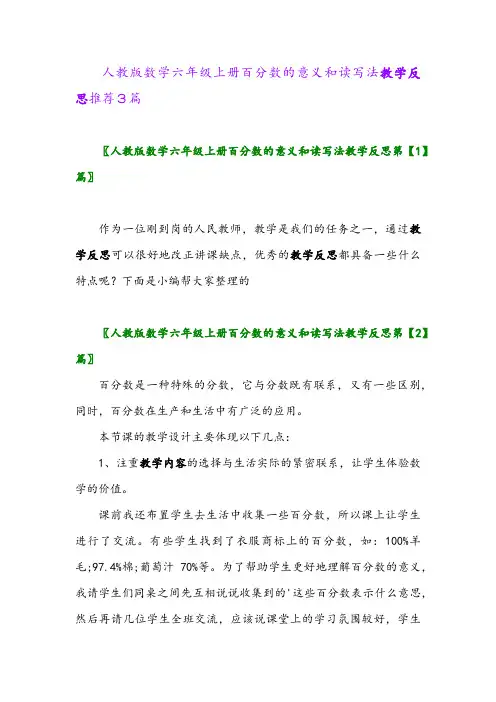 人教版数学六年级上册百分数的意义和读写法教学反思推荐3篇

〖人教版数学六年级上册百分数的意义和读写法教学反思第【1】篇〗

作为一位刚到岗的人民教师，教学是我们的任务之一，通过教学反思可以很好地改正讲课缺点，优秀的教学反思都具备一些什么特点呢？下面是小编帮大家整理的

〖人教版数学六年级上册百分数的意义和读写法教学反思第【2】篇〗

百分数是一种特殊的分数，它与分数既有联系，又有一些区别，同时，百分数在生产和生活中有广泛的应用。

本节课的教学设计主要体现以下几点：

1、注重教学内容的选择与生活实际的紧密联系，让学生体验数学的价值。

课前我还布置学生去生活中收集一些百分数，所以课上让学生进行了交流。有些学生找到了衣服商标上的百分数，如：100%羊毛;97.4%棉;葡萄汁 70%等。为了帮助学生更好地理解百分数的意义，我请学生们同桌之间先互相说说收集到的'这些百分数表示什么意思，然后再请几位学生全班交流，应该说课堂上的学习氛围较好，学生